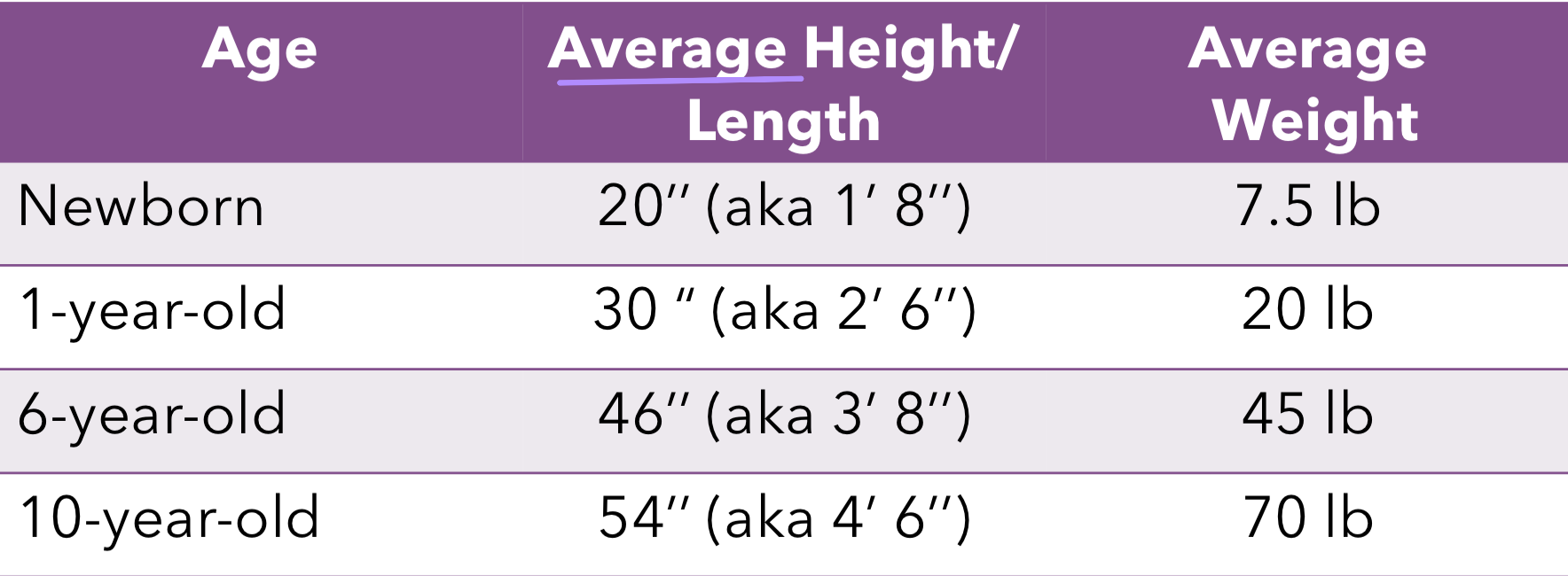 | Age | Average Height/ Length | Average Weight |
|---|---|---|
| Newborn | 20″ (aka 1′ 8″) | 7.5 lb |
| 1-year-old | 30 ″ (aka 2′ 6″) | 20 lb |
| 6-year-old | 46″ (aka 3′ 8″) | 45 lb |
| 10-year-old | 54″ (aka 4′ 6″) | 70 lb |